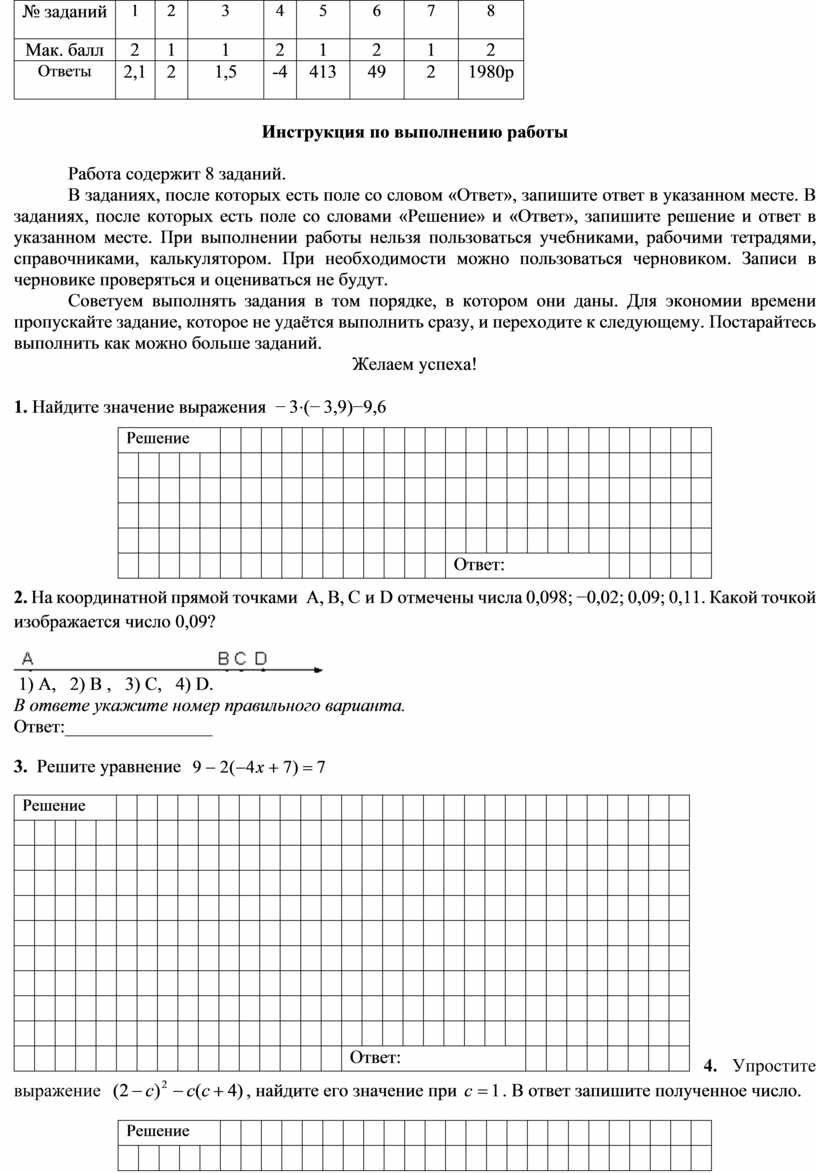 | № заданий | 1 | 2 | 3 | 4 | 5 | 6 | 7 | 8 |
|---|---|---|---|---|---|---|---|---|
| Мак. балл | 2 | 1 | 1 | 2 | 1 | 2 | 1 | 2 |
| Ответы | 2,1 | 2 | 1,5 | -4 | 413 | 49 | 2 | 1980р |

Инструкция по выполнению работы

Работа содержит 8 заданий.

В заданиях, после которых есть поле со словом «Ответ», запишите ответ в указанном месте. В заданиях, после которых есть поле со словами «Решение» и «Ответ», запишите решение и ответ в указанном месте. При выполнении работы нельзя пользоваться учебниками, рабочими тетрадями, справочниками, калькулятором. При необходимости можно пользоваться черновиком. Записи в черновике проверяться и оцениваться не будут.

Советуем выполнять задания в том порядке, в котором они даны. Для экономии времени пропускайте задание, которое не удаётся выполнить сразу, и переходите к следующему. Постарайтесь выполнить как можно больше заданий.

Желаем успеха!

1. Найдите значение выражения $-3\cdot(-3,9)-9,6$

Решение

Ответ:

2. На координатной прямой точками A, B, C и D отмечены числа 0,098; −0,02; 0,09; 0,11. Какой точкой изображается число 0,09?

A B C D

1) A, 2) B , 3) C, 4) D.
В ответе укажите номер правильного варианта.
Ответ:________________

3. Решите уравнение $9-2(-4x+7)=7$

Решение

Ответ:

4. Упростите выражение $(2-c)^2-c(c+4)$, найдите его значение при $c=1$. В ответ запишите полученное число.

Решение